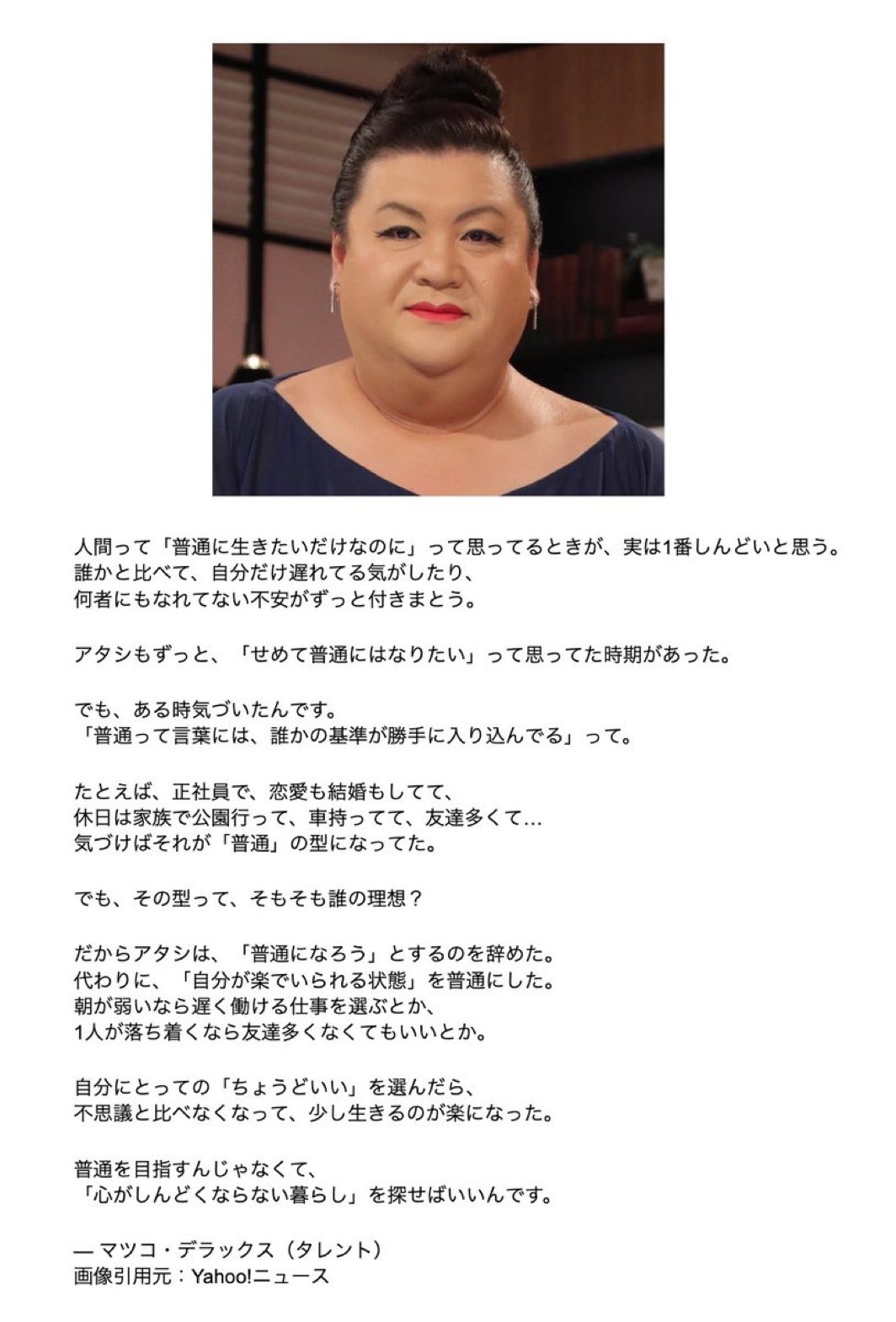 人間って「普通に生きたいだけなのに」って思ってるときが、実は1番しんどいと思う。
誰かと比べて、自分だけ遅れてる気がしたり、
何者にもなれてない不安がずっと付きまとう。

アタシもずっと、「せめて普通にはなりたい」って思ってた時期があった。

でも、ある時気づいたんです。
「普通って言葉には、誰かの基準が勝手に入り込んでる」って。

たとえば、正社員で、恋愛も結婚もしてて、
休日は家族で公園行って、車持ってて、友達多くて…
気づけばそれが「普通」の型になってた。

でも、その型って、そもそも誰の理想？

だからアタシは、「普通になろう」とするのを辞めた。
代わりに、「自分が楽でいられる状態」を普通にした。
朝が弱いなら遅く働ける仕事を選ぶとか、
1人が落ち着くなら友達多くなくてもいいとか。

自分にとっての「ちょうどいい」を選んだら、
不思議と比べなくなって、少し生きるのが楽になった。

普通を目指すんじゃなくて、
「心がしんどくならない暮らし」を探せばいいんです。

— マツコ・デラックス（タレント）
画像引用元：Yahoo!ニュース